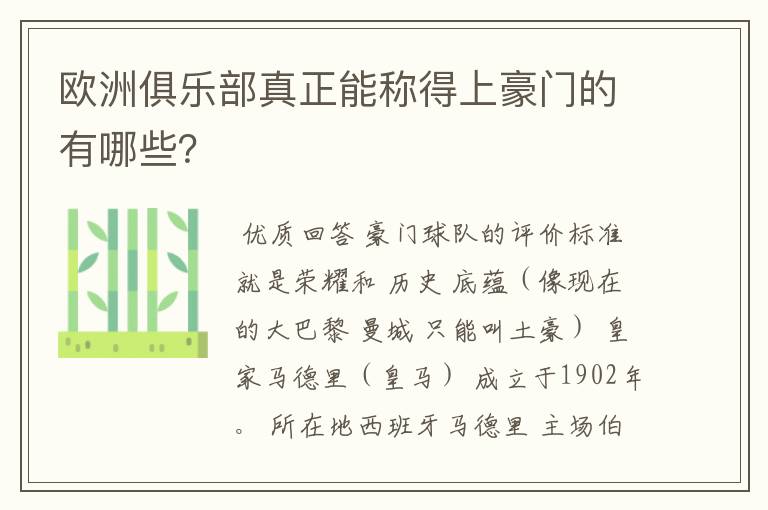 欧洲俱乐部真正能称得上豪门的有哪些?

优质回答 豪门球队的评价标准就是荣耀和 历史 底蕴（像现在的大巴黎 曼城 只能叫土豪） 皇家马德里（皇马） 成立于1902年。 所在地西班牙马德里 主场伯